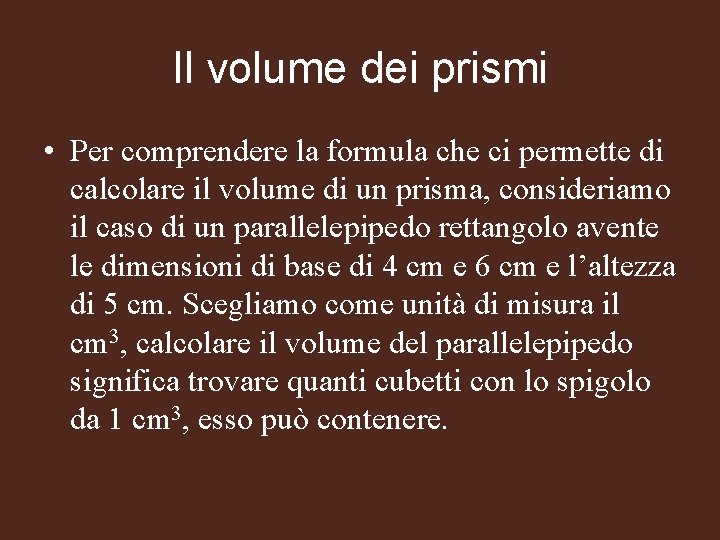 Il volume dei prismi

• Per comprendere la formula che ci permette di calcolare il volume di un prisma, consideriamo il caso di un parallelepipedo rettangolo avente le dimensioni di base di 4 cm e 6 cm e l'altezza di 5 cm. Scegliamo come unità di misura il $cm^3$, calcolare il volume del parallelepipedo significa trovare quanti cubetti con lo spigolo da 1 $cm^3$, esso può contenere.